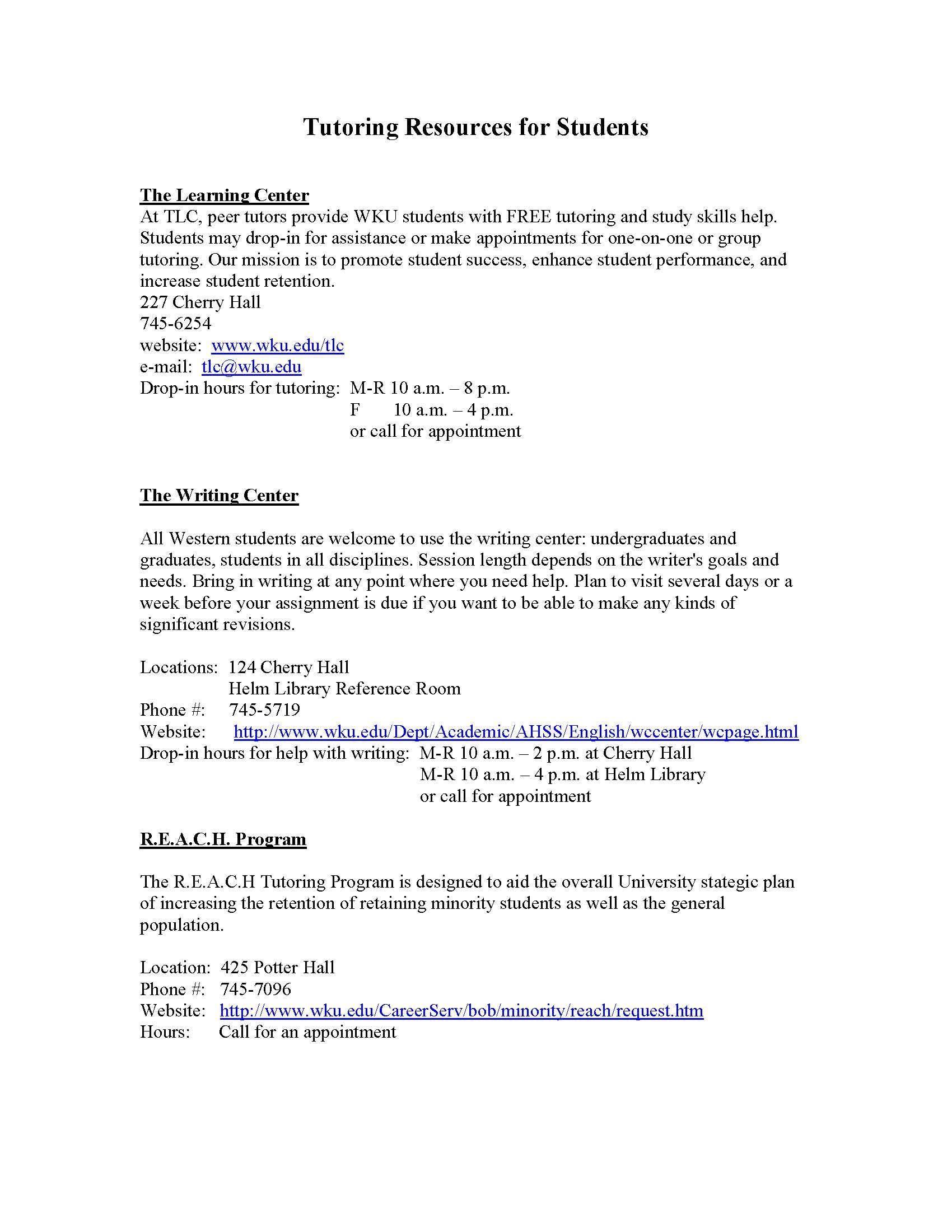 Tutoring Resources for Students

The Learning Center
At TLC, peer tutors provide WKU students with FREE tutoring and study skills help. Students may drop-in for assistance or make appointments for one-on-one or group tutoring. Our mission is to promote student success, enhance student performance, and increase student retention.
227 Cherry Hall
745-6254
website: www.wku.edu/tlc
e-mail: tlc@wku.edu
Drop-in hours for tutoring: M-R 10 a.m. – 8 p.m.
F 10 a.m. – 4 p.m.
or call for appointment

The Writing Center

All Western students are welcome to use the writing center: undergraduates and graduates, students in all disciplines. Session length depends on the writer's goals and needs. Bring in writing at any point where you need help. Plan to visit several days or a week before your assignment is due if you want to be able to make any kinds of significant revisions.

Locations: 124 Cherry Hall
Helm Library Reference Room
Phone #: 745-5719
Website: http://www.wku.edu/Dept/Academic/AHSS/English/wccenter/wcpage.html
Drop-in hours for help with writing: M-R 10 a.m. – 2 p.m. at Cherry Hall
M-R 10 a.m. – 4 p.m. at Helm Library
or call for appointment

R.E.A.C.H. Program

The R.E.A.C.H Tutoring Program is designed to aid the overall University stategic plan of increasing the retention of retaining minority students as well as the general population.

Location: 425 Potter Hall
Phone #: 745-7096
Website: http://www.wku.edu/CareerServ/bob/minority/reach/request.htm
Hours: Call for an appointment